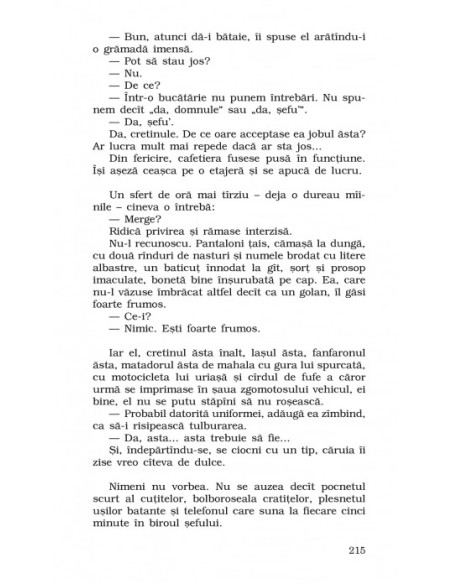 — Bun, atunci dă-i bătaie, îi spuse el arătîndu-i o grămadă imensă.
— Pot să stau jos?
— Nu.
— De ce?
— Într-o bucătărie nu punem întrebări. Nu spunem decît „da, domnule" sau „da, șefu'".
— Da, șefu'.
Da, cretinule. De ce oare acceptase ea jobul ăsta? Ar lucra mult mai repede dacă ar sta jos...
Din fericire, cafetiera fusese pusă în funcțiune. Își așeză ceașca pe o etajeră și se apucă de lucru.

Un sfert de oră mai tîrziu – deja o dureau mîinile – cineva o întrebă:
— Merge?
Ridică privirea și rămase interzisă.
Nu-l recunoscu. Pantaloni țais, cămașă la dungă, cu două rînduri de nasturi și numele brodat cu litere albastre, un baticuț înnodat la gît, șorț și prosop imaculate, bonetă bine înșurubată pe cap. Ea, care nu-l văzuse îmbrăcat altfel decît ca un golan, îl găsi foarte frumos.
— Ce-i?
— Nimic. Ești foarte frumos.

Iar el, cretinul ăsta înalt, lașul ăsta, fanfaronul ăsta, matadorul ăsta de mahala cu gura lui spurcată, cu motocicleta lui uriașă și cîrdul de fufe a căror urmă se imprimase în șaua zgomotosului vehicul, ei bine, el nu se putu stăpîni să nu roșească.
— Probabil datorită uniformei, adăugă ea zîmbind, ca să-i risipească tulburarea.
— Da, asta... asta trebuie să fie...
Și, îndepărtîndu-se, se ciocni cu un tip, căruia îi zise vreo cîteva de dulce.

Nimeni nu vorbea. Nu se auzea decît pocnetul scurt al cuțitelor, bolboroseala cratițelor, plesnetul ușilor batante și telefonul care suna la fiecare cinci minute în biroul șefului.

215